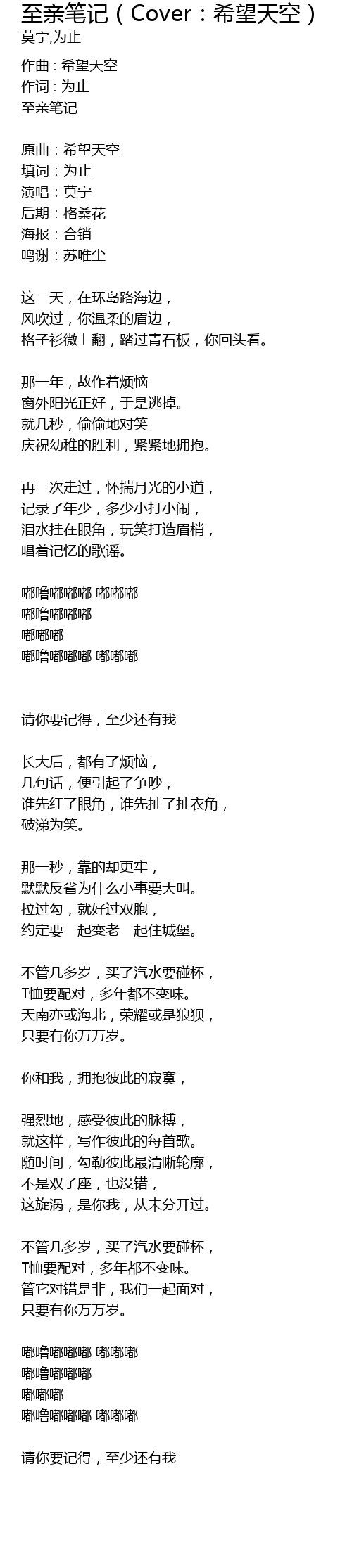 至亲笔记（Cover：希望天空）
莫宁,为止

作曲：希望天空
作词：为止
至亲笔记

原曲：希望天空
填词：为止
演唱：莫宁
后期：格桑花
海报：合销
鸣谢：苏唯尘

这一天，在环岛路海边，
风吹过，你温柔的眉边，
格子衫微上翻，踏过青石板，你回头看。

那一年，故作着烦恼
窗外阳光正好，于是逃掉。
就几秒，偷偷地对笑
庆祝幼稚的胜利，紧紧地拥抱。

再一次走过，怀揣月光的小道，
记录了年少，多少小打小闹，
泪水挂在眼角，玩笑打造眉梢，
唱着记忆的歌谣。

嘟噜嘟嘟嘟 嘟嘟嘟
嘟噜嘟嘟嘟
嘟嘟嘟
嘟噜嘟嘟嘟 嘟嘟嘟

请你要记得，至少还有我

长大后，都有了烦恼，
几句话，便引起了争吵，
谁先红了眼角，谁先扯了扯衣角，
破涕为笑。

那一秒，靠的却更牢，
默默反省为什么小事要大叫。
拉过勾，就好过双胞，
约定要一起变老一起住城堡。

不管几多岁，买了汽水要碰杯，
T恤要配对，多年都不变味。
天南亦或海北，荣耀或是狼狈，
只要有你万万岁。

你和我，拥抱彼此的寂寞，

强烈地，感受彼此的脉搏，
就这样，写作彼此的每首歌。
随时间，勾勒彼此最清晰轮廓，
不是双子座，也没错，
这旋涡，是你我，从未分开过。

不管几多岁，买了汽水要碰杯，
T恤要配对，多年都不变味。
管它对错是非，我们一起面对，
只要有你万万岁。

嘟噜嘟嘟嘟 嘟嘟嘟
嘟噜嘟嘟嘟
嘟嘟嘟
嘟噜嘟嘟嘟 嘟嘟嘟

请你要记得，至少还有我